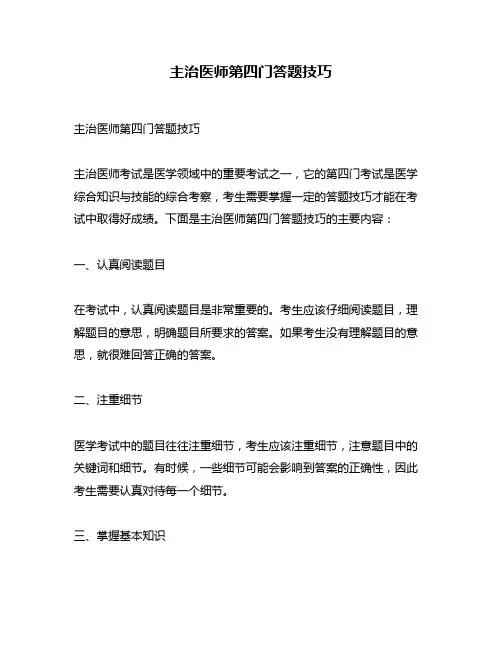 主治医师第四门答题技巧

主治医师第四门答题技巧

主治医师考试是医学领域中的重要考试之一，它的第四门考试是医学综合知识与技能的综合考察，考生需要掌握一定的答题技巧才能在考试中取得好成绩。下面是主治医师第四门答题技巧的主要内容：

一、认真阅读题目

在考试中，认真阅读题目是非常重要的。考生应该仔细阅读题目，理解题目的意思，明确题目所要求的答案。如果考生没有理解题目的意思，就很难回答正确的答案。

二、注重细节

医学考试中的题目往往注重细节，考生应该注重细节，注意题目中的关键词和细节。有时候，一些细节可能会影响到答案的正确性，因此考生需要认真对待每一个细节。

三、掌握基本知识